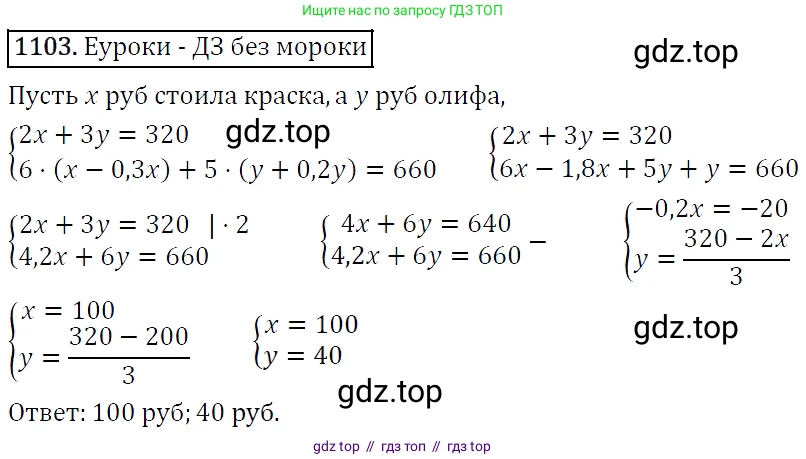 Ищите нас по запросу ГДЗ ТОП

1103. Еуроки - ДЗ без мороки

gdz.top

Пусть $x$ руб стоила краска, а $y$ руб олифа,

$\begin{cases} 2x + 3y = 320 \\ 6 \cdot (x - 0,3x) + 5 \cdot (y + 0,2y) = 660 \end{cases}$ gdz.top $\begin{cases} 2x + 3y = 320 \\ 6x - 1,8x + 5y + y = 660 \end{cases}$

$\begin{cases} 2x + 3y = 320 \quad | \cdot 2 \\ 4,2x + 6y = 660 \end{cases}$ $\begin{cases} 4x + 6y = 640 \\ 4,2x + 6y = 660 \end{cases} -$ $\begin{cases} -0,2x = -20 \\ y = \frac{320 - 2x}{3} \end{cases}$

$\begin{cases} x = 100 \\ y = \frac{320 - 200}{3} \end{cases}$ $\begin{cases} x = 100 \\ y = 40 \end{cases}$ gdz.top

gdz.top

Ответ: 100 руб; 40 руб.

gdz top // гдз топ // гдз top